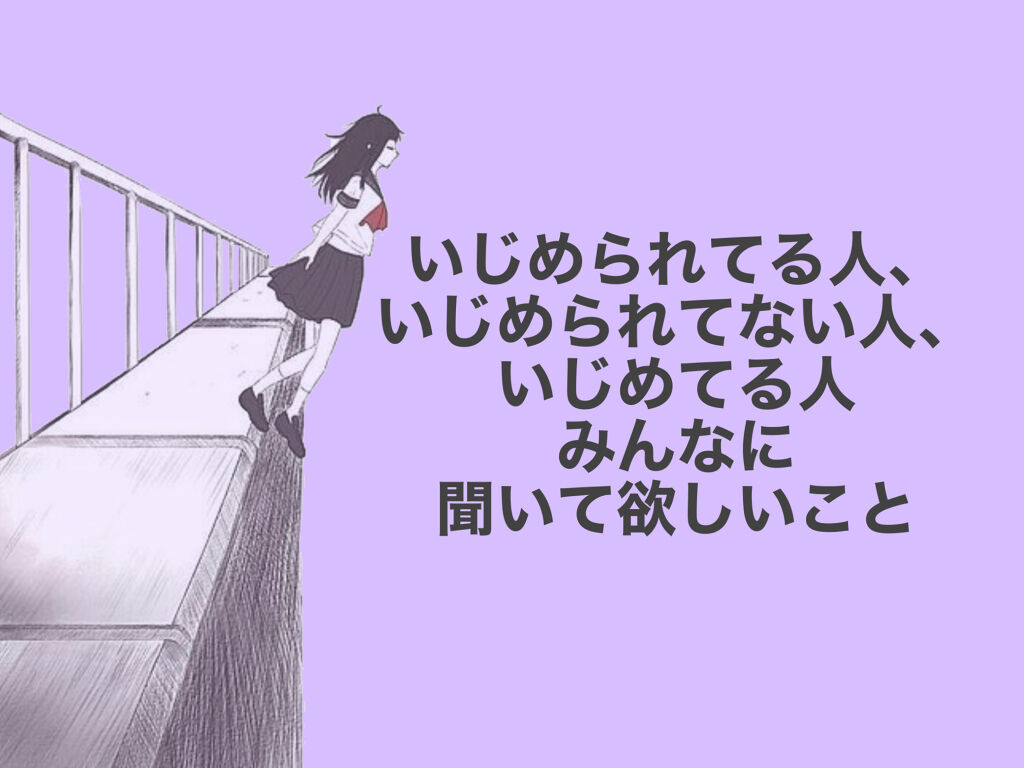 いじめられてる人、
いじめられてない人、
いじめてる人
みんなに
聞いて欲しいこと